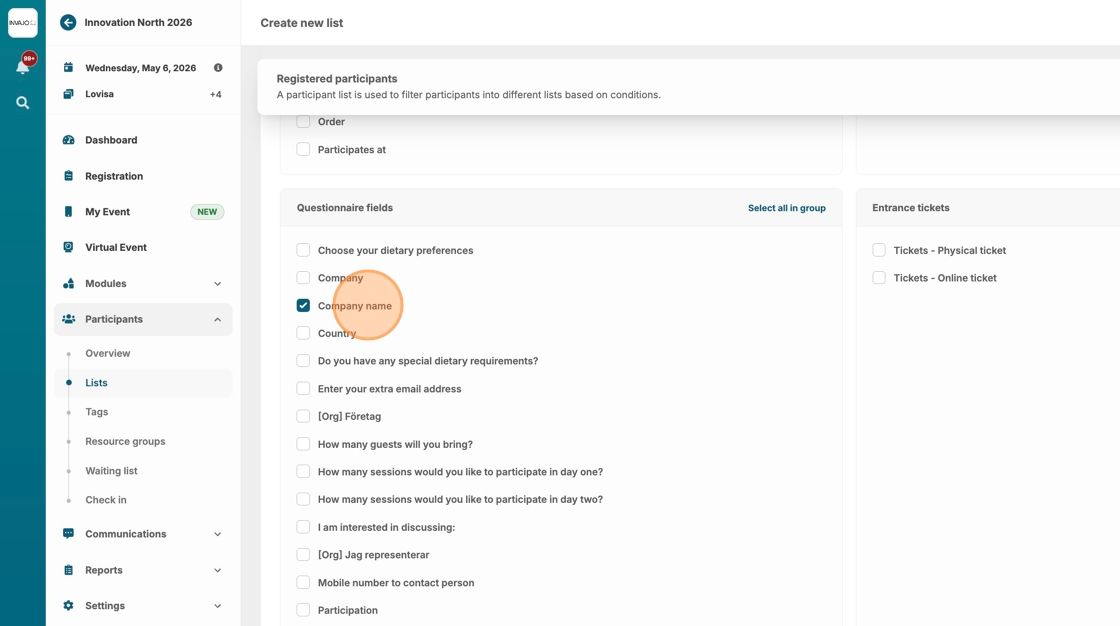 INVAJO

99+

Innovation North 2026

Wednesday, May 6, 2026

Lovisa +4

Dashboard

Registration

My Event NEW

Virtual Event

Modules

Participants

Overview

Lists

Tags

Resource groups

Waiting list

Check in

Communications

Reports

Settings

Create new list

Registered participants

A participant list is used to filter participants into different lists based on conditions.

Order

Participates at

Questionnaire fields

Select all in group

Choose your dietary preferences

Company

Company name

Country

Do you have any special dietary requirements?

Enter your extra email address

[Org] Företag

How many guests will you bring?

How many sessions would you like to participate in day one?

How many sessions would you like to participate in day two?

I am interested in discussing:

[Org] Jag representerar

Mobile number to contact person

Participation

Entrance tickets

Tickets - Physical ticket

Tickets - Online ticket